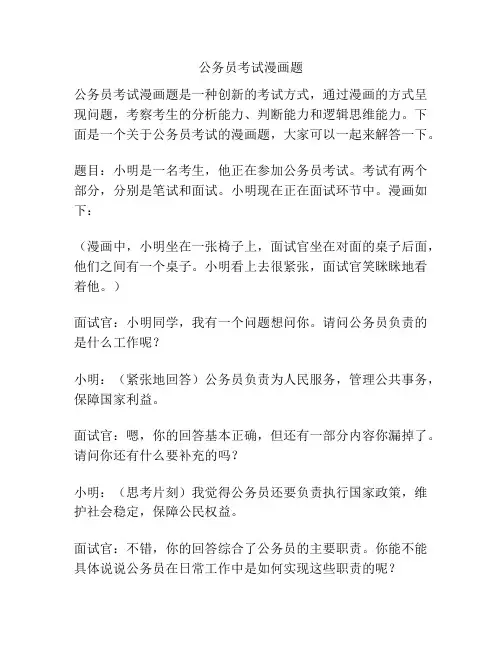 公务员考试漫画题

公务员考试漫画题是一种创新的考试方式，通过漫画的方式呈现问题，考察考生的分析能力、判断能力和逻辑思维能力。下面是一个关于公务员考试的漫画题，大家可以一起来解答一下。

题目：小明是一名考生，他正在参加公务员考试。考试有两个部分，分别是笔试和面试。小明现在正在面试环节中。漫画如下：

（漫画中，小明坐在一张椅子上，面试官坐在对面的桌子后面，他们之间有一个桌子。小明看上去很紧张，面试官笑眯眯地看着他。）

面试官：小明同学，我有一个问题想问你。请问公务员负责的是什么工作呢？

小明：（紧张地回答）公务员负责为人民服务，管理公共事务，保障国家利益。

面试官：嗯，你的回答基本正确，但还有一部分内容你漏掉了。请问你还有什么要补充的吗？

小明：（思考片刻）我觉得公务员还要负责执行国家政策，维护社会稳定，保障公民权益。

面试官：不错，你的回答综合了公务员的主要职责。你能不能具体说说公务员在日常工作中是如何实现这些职责的呢？